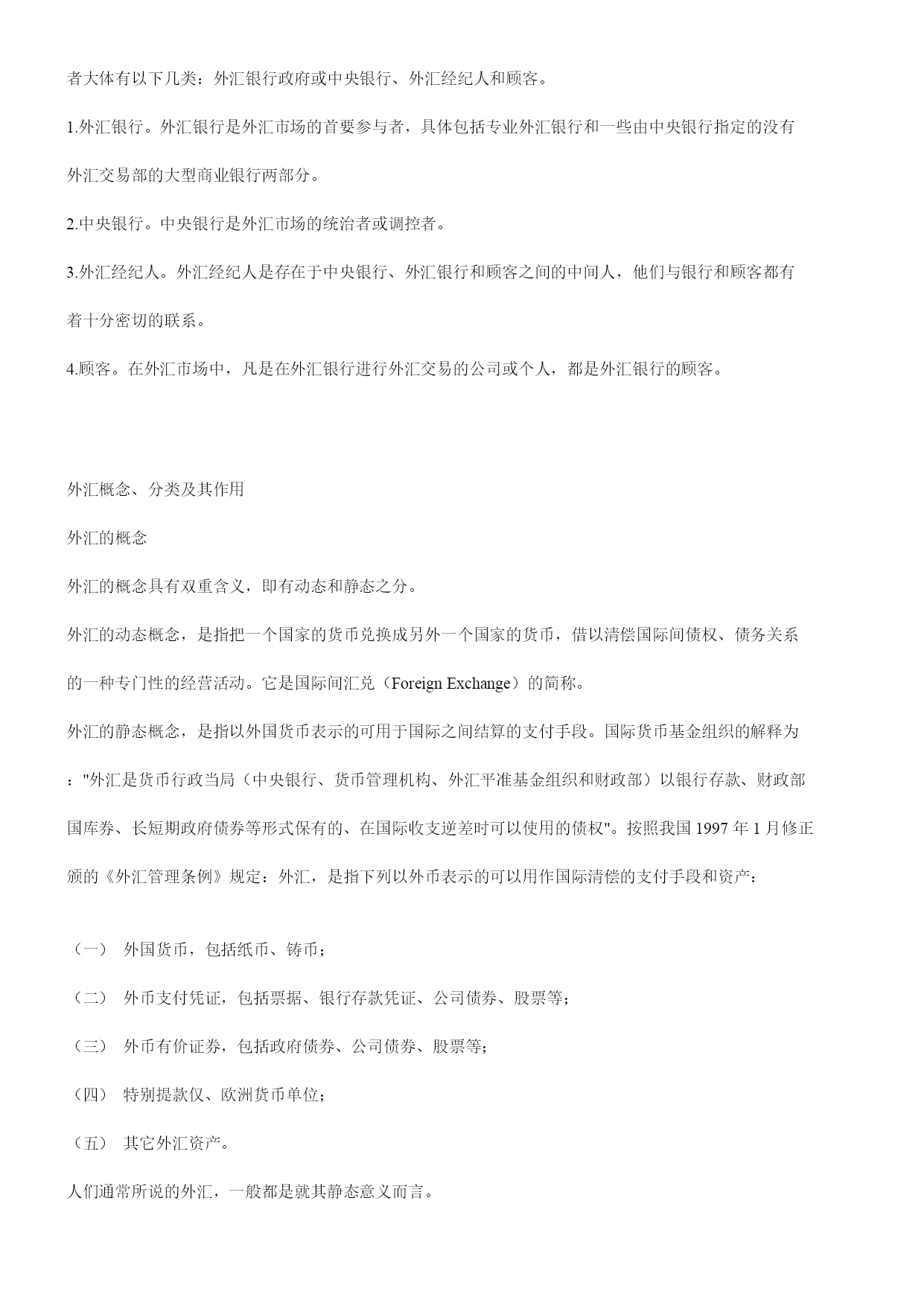 者大体有以下几类：外汇银行政府或中央银行、外汇经纪人和顾客。

1.外汇银行。外汇银行是外汇市场的首要参与者，具体包括专业外汇银行和一些由中央银行指定的没有外汇交易部的大型商业银行两部分。

2.中央银行。中央银行是外汇市场的统治者或调控者。

3.外汇经纪人。外汇经纪人是存在于中央银行、外汇银行和顾客之间的中间人，他们与银行和顾客都有着十分密切的联系。

4.顾客。在外汇市场中，凡是在外汇银行进行外汇交易的公司或个人，都是外汇银行的顾客。

外汇概念、分类及其作用

外汇的概念

外汇的概念具有双重含义，即有动态和静态之分。

外汇的动态概念，是指把一个国家的货币兑换成另外一个国家的货币，借以清偿国际间债权、债务关系的一种专门性的经营活动。它是国际间汇兑（Foreign Exchange）的简称。

外汇的静态概念，是指以外国货币表示的可用于国际之间结算的支付手段。国际货币基金组织的解释为："外汇是货币行政当局（中央银行、货币管理机构、外汇平准基金组织和财政部）以银行存款、财政部国库券、长短期政府债券等形式保有的、在国际收支逆差时可以使用的债权"。按照我国 1997 年 1 月修正颁的《外汇管理条例》规定：外汇，是指下列以外币表示的可以用作国际清偿的支付手段和资产：

（一） 外国货币，包括纸币、铸币；

（二） 外币支付凭证，包括票据、银行存款凭证、公司债券、股票等；

（三） 外币有价证券，包括政府债券、公司债券、股票等；

（四） 特别提款仅、欧洲货币单位；

（五） 其它外汇资产。

人们通常所说的外汇，一般都是就其静态意义而言。